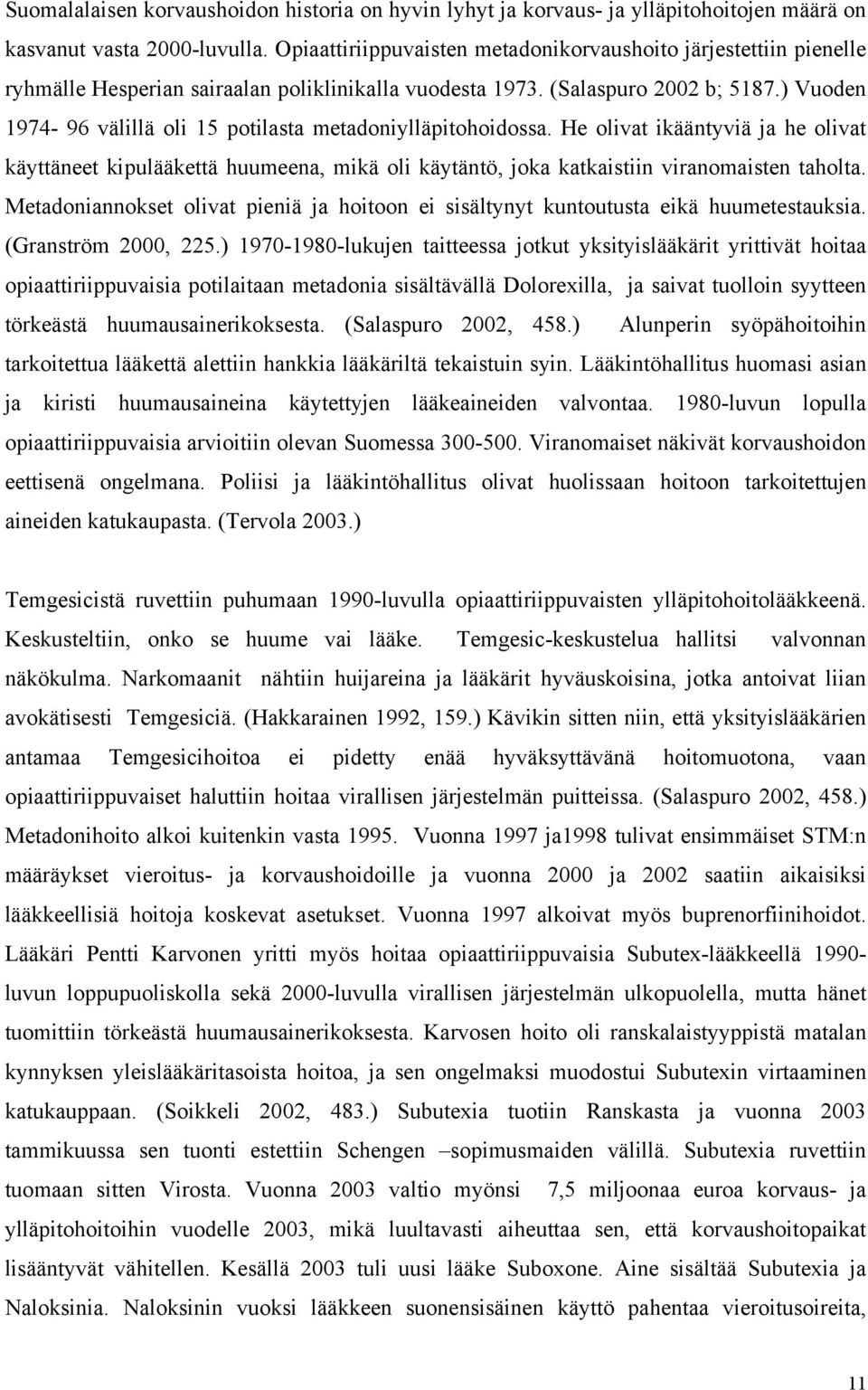 Suomalalaisen korvaushoidon historia on hyvin lyhyt ja korvaus- ja ylläpitohoitojen määrä on kasvanut vasta 2000-luvulla. Opiaattiriippuvaisten metadonikorvaushoito järjestettiin pienelle ryhmälle Hesperian sairaalan poliklinikalla vuodesta 1973. (Salaspuro 2002 b; 5187.) Vuoden 1974- 96 välillä oli 15 potilasta metadoniylläpitohoidossa. He olivat ikääntyviä ja he olivat käyttäneet kipulääkettä huumeena, mikä oli käytäntö, joka katkaistiin viranomaisten taholta. Metadoniannokset olivat pieniä ja hoitoon ei sisältynyt kuntoutusta eikä huumetestauksia. (Granström 2000, 225.) 1970-1980-lukujen taitteessa jotkut yksityislääkärit yrittivät hoitaa opiaattiriippuvaisia potilaitaan metadonia sisältävällä Dolorexilla, ja saivat tuolloin syytteen törkeästä huumausainerikoksesta. (Salaspuro 2002, 458.) Alunperin syöpähoitoihin tarkoitettua lääkettä alettiin hankkia lääkäriltä tekaistuin syin. Lääkintöhallitus huomasi asian ja kiristi huumausaineina käytettyjen lääkeaineiden valvontaa. 1980-luvun lopulla opiaattiriippuvaisia arvioitiin olevan Suomessa 300-500. Viranomaiset näkivät korvaushoidon eettisenä ongelmana. Poliisi ja lääkintöhallitus olivat huolissaan hoitoon tarkoitettujen aineiden katukaupasta. (Tervola 2003.)

Temgesicistä ruvettiin puhumaan 1990-luvulla opiaattiriippuvaisten ylläpitohoitolääkkeenä. Keskusteltiin, onko se huume vai lääke. Temgesic-keskustelua hallitsi valvonnan näkökulma. Narkomaanit nähtiin huijareina ja lääkärit hyväuskoisina, jotka antoivat liian avokätisesti Temgesiciä. (Hakkarainen 1992, 159.) Kävikin sitten niin, että yksityislääkärien antamaa Temgesicihoitoa ei pidetty enää hyväksyttävänä hoitomuotona, vaan opiaattiriippuvaiset haluttiin hoitaa virallisen järjestelmän puitteissa. (Salaspuro 2002, 458.) Metadonihoito alkoi kuitenkin vasta 1995. Vuonna 1997 ja1998 tulivat ensimmäiset STM:n määräykset vieroitus- ja korvaushoidoille ja vuonna 2000 ja 2002 saatiin aikaisiksi lääkkeellisiä hoitoja koskevat asetukset. Vuonna 1997 alkoivat myös buprenorfiinihoidot. Lääkäri Pentti Karvonen yritti myös hoitaa opiaattiriippuvaisia Subutex-lääkkeellä 1990-luvun loppupuoliskolla sekä 2000-luvulla virallisen järjestelmän ulkopuolella, mutta hänet tuomittiin törkeästä huumausainerikoksesta. Karvosen hoito oli ranskalaistyyppistä matalan kynnyksen yleislääkäritasoista hoitoa, ja sen ongelmaksi muodostui Subutexin virtaaminen katukauppaan. (Soikkeli 2002, 483.) Subutexia tuotiin Ranskasta ja vuonna 2003 tammikuussa sen tuonti estettiin Schengen –sopimusmaiden välillä. Subutexia ruvettiin tuomaan sitten Virosta. Vuonna 2003 valtio myönsi 7,5 miljoonaa euroa korvaus- ja ylläpitohoitoihin vuodelle 2003, mikä luultavasti aiheuttaa sen, että korvaushoitopaikat lisääntyvät vähitellen. Kesällä 2003 tuli uusi lääke Suboxone. Aine sisältää Subutexia ja Naloksinia. Naloksinin vuoksi lääkkeen suonensisäinen käyttö pahentaa vieroitusoireita,

11